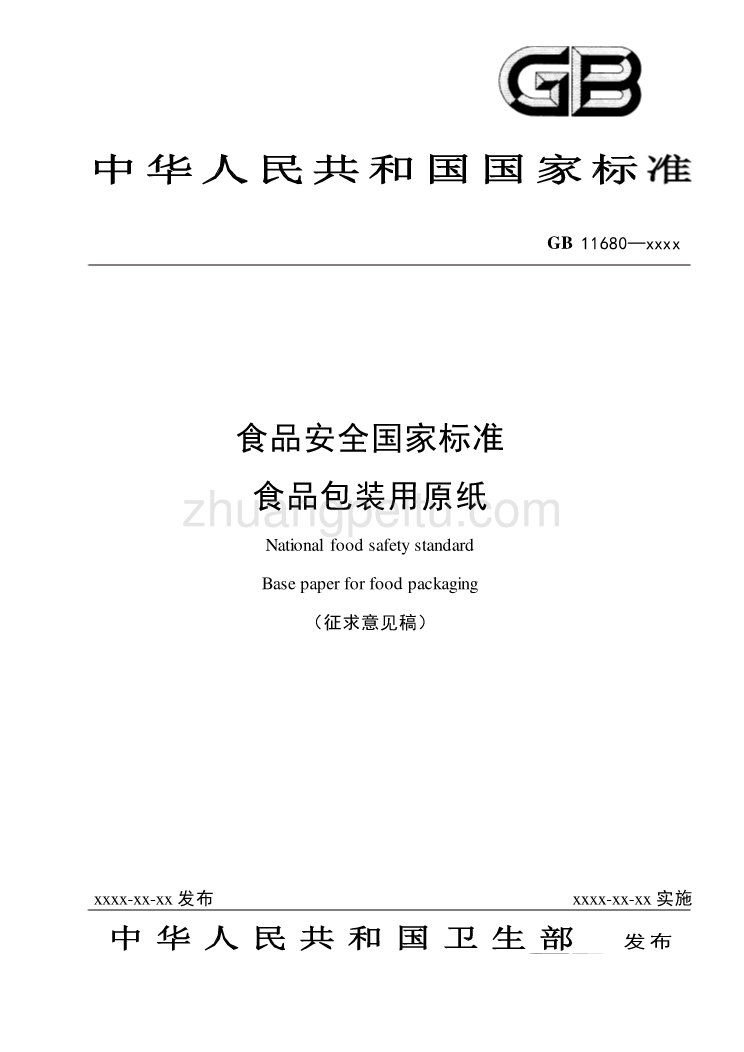 GB

中华人民共和国国家标准

GB 11680—xxxx

食品安全国家标准
食品包装用原纸

zhuangpeitu.com

National food safety standard

Base paper for food packaging

（征求意见稿）

xxxx-xx-xx 发布

xxxx-xx-xx 实施

中华人民共和国卫生部 发布